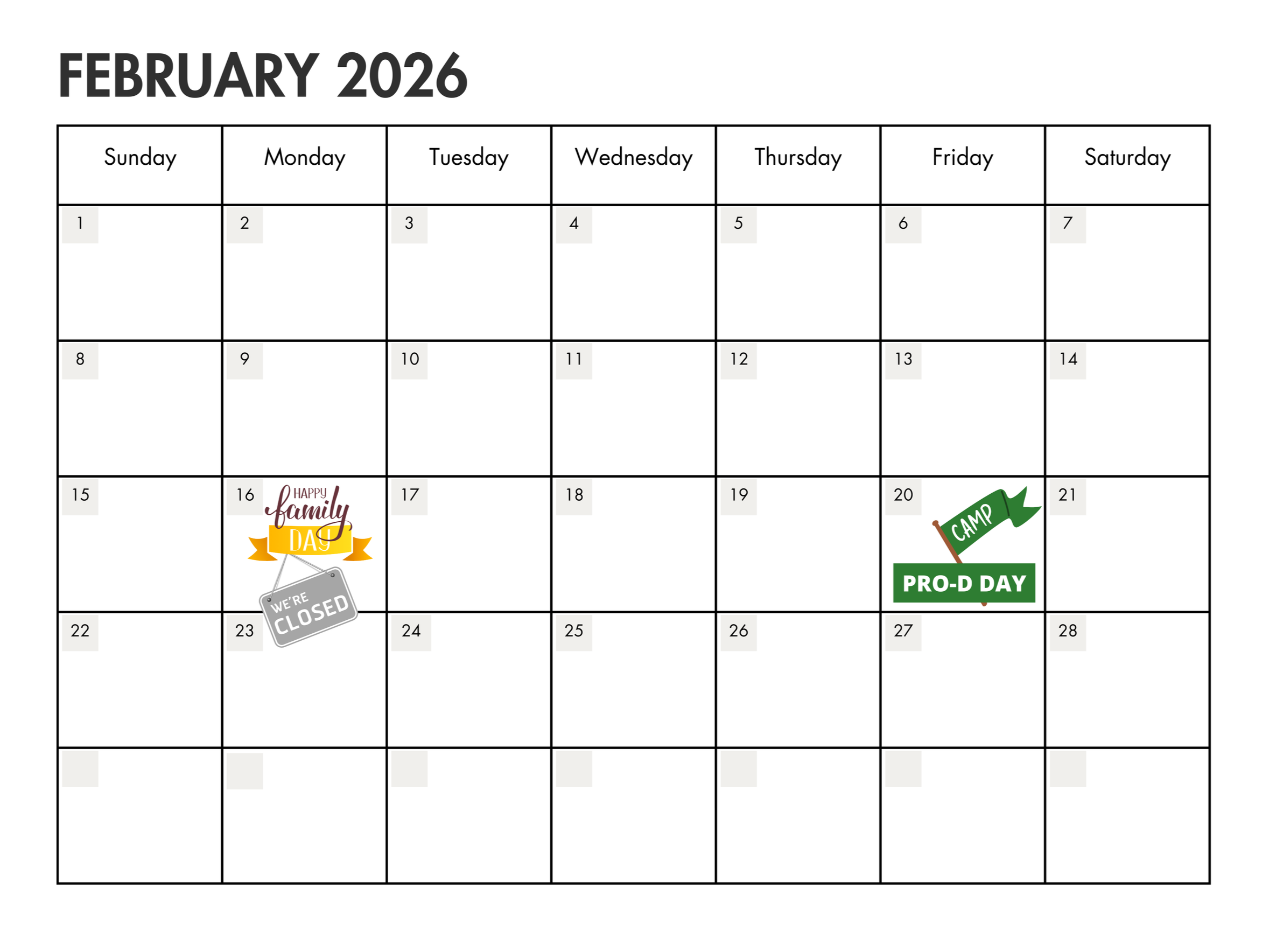 FEBRUARY 2026

| Sunday | Monday | Tuesday | Wednesday | Thursday | Friday | Saturday |
|---|---|---|---|---|---|---|
| 1 | 2 | 3 | 4 | 5 | 6 | 7 |
| 8 | 9 | 10 | 11 | 12 | 13 | 14 |
| 15 | 16 HAPPY family DAY WE'RE CLOSED | 17 | 18 | 19 | 20 CAMP PRO-D DAY | 21 |
| 22 | 23 | 24 | 25 | 26 | 27 | 28 |
| | | | | | | |